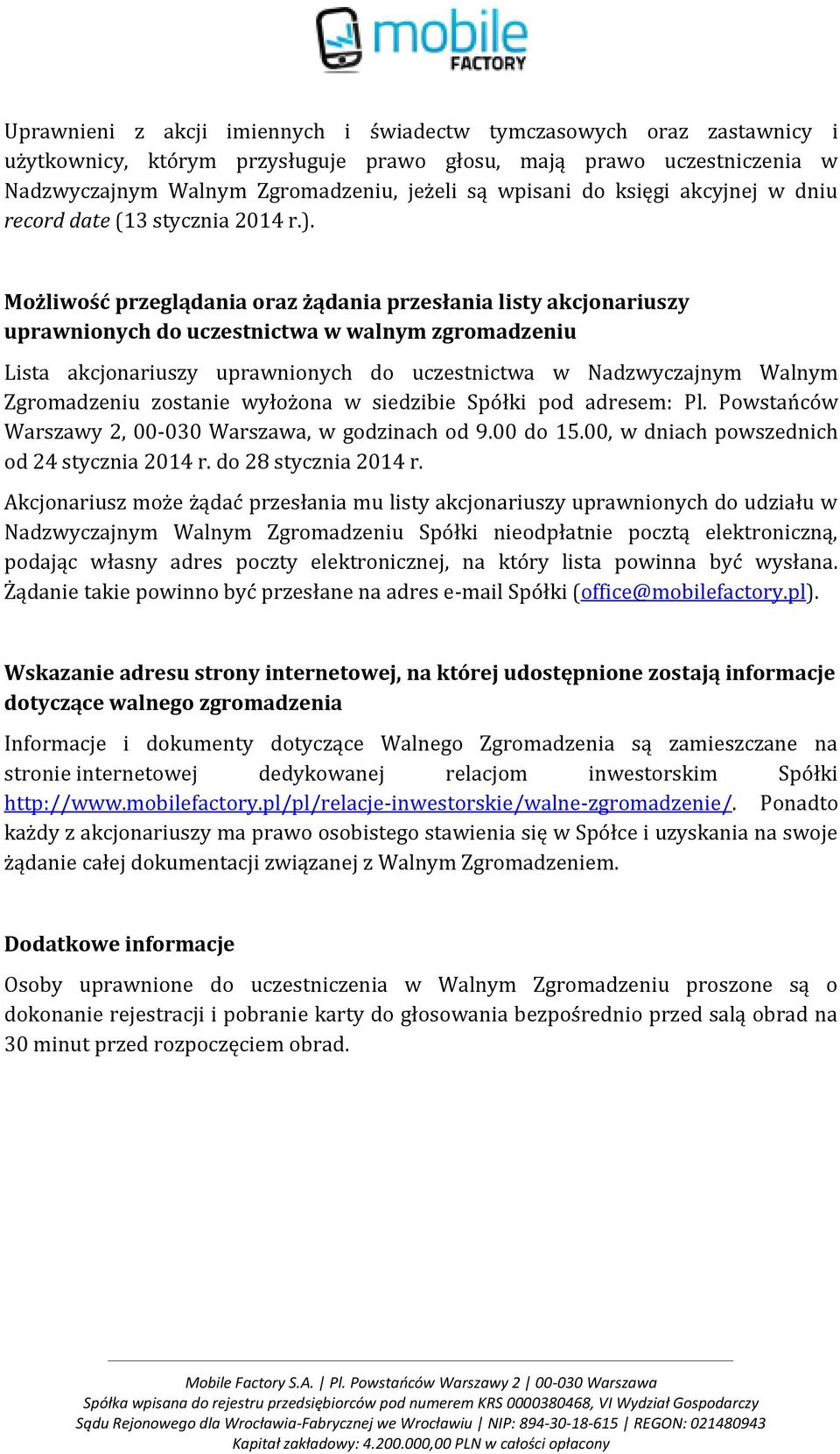 mobile FACTORY

Uprawnieni z akcji imiennych i świadectw tymczasowych oraz zastawnicy i użytkownicy, którym przysługuje prawo głosu, mają prawo uczestniczenia w Nadzwyczajnym Walnym Zgromadzeniu, jeżeli są wpisani do księgi akcyjnej w dniu record date (13 stycznia 2014 r.).

Możliwość przeglądania oraz żądania przesłania listy akcjonariuszy uprawnionych do uczestnictwa w walnym zgromadzeniu

Lista akcjonariuszy uprawnionych do uczestnictwa w Nadzwyczajnym Walnym Zgromadzeniu zostanie wyłożona w siedzibie Spółki pod adresem: Pl. Powstańców Warszawy 2, 00-030 Warszawa, w godzinach od 9.00 do 15.00, w dniach powszednich od 24 stycznia 2014 r. do 28 stycznia 2014 r.

Akcjonariusz może żądać przesłania mu listy akcjonariuszy uprawnionych do udziału w Nadzwyczajnym Walnym Zgromadzeniu Spółki nieodpłatnie pocztą elektroniczną, podając własny adres poczty elektronicznej, na który lista powinna być wysłana. Żądanie takie powinno być przesłane na adres e-mail Spółki (office@mobilefactory.pl).

Wskazanie adresu strony internetowej, na której udostępnione zostają informacje dotyczące walnego zgromadzenia

Informacje i dokumenty dotyczące Walnego Zgromadzenia są zamieszczane na stronie internetowej dedykowanej relacjom inwestorskim Spółki http://www.mobilefactory.pl/pl/relacje-inwestorskie/walne-zgromadzenie/. Ponadto każdy z akcjonariuszy ma prawo osobistego stawienia się w Spółce i uzyskania na swoje żądanie całej dokumentacji związanej z Walnym Zgromadzeniem.

Dodatkowe informacje

Osoby uprawnione do uczestniczenia w Walnym Zgromadzeniu proszone są o dokonanie rejestracji i pobranie karty do głosowania bezpośrednio przed salą obrad na 30 minut przed rozpoczęciem obrad.

Mobile Factory S.A. | Pl. Powstańców Warszawy 2 | 00-030 Warszawa
Spółka wpisana do rejestru przedsiębiorców pod numerem KRS 0000380468, VI Wydział Gospodarczy Sądu Rejonowego dla Wrocławia-Fabrycznej we Wrocławiu | NIP: 894-30-18-615 | REGON: 021480943
Kapitał zakładowy: 4.200.000,00 PLN w całości opłacony